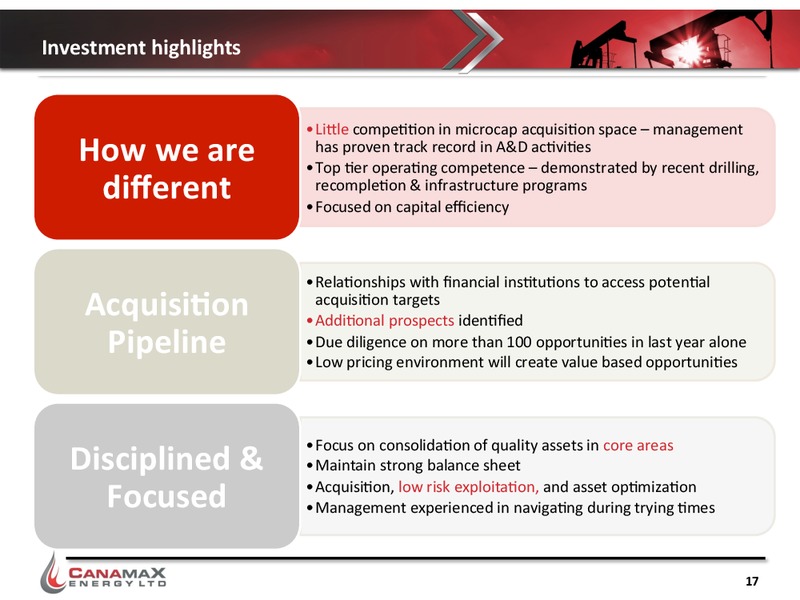 Investment highlights

How we are different

• Little competition in microcap acquisition space – management has proven track record in A&D activities
• Top tier operating competence – demonstrated by recent drilling, recompletion & infrastructure programs
• Focused on capital efficiency

Acquisition Pipeline

• Relationships with financial institutions to access potential acquisition targets
• Additional prospects identified
• Due diligence on more than 100 opportunities in last year alone
• Low pricing environment will create value based opportunities

Disciplined & Focused

• Focus on consolidation of quality assets in core areas
• Maintain strong balance sheet
• Acquisition, low risk exploitation, and asset optimization
• Management experienced in navigating during trying times

CANAMAX ENERGY LTD

17